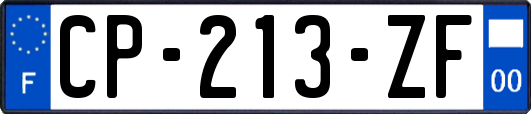 F
CP-213-ZF
00